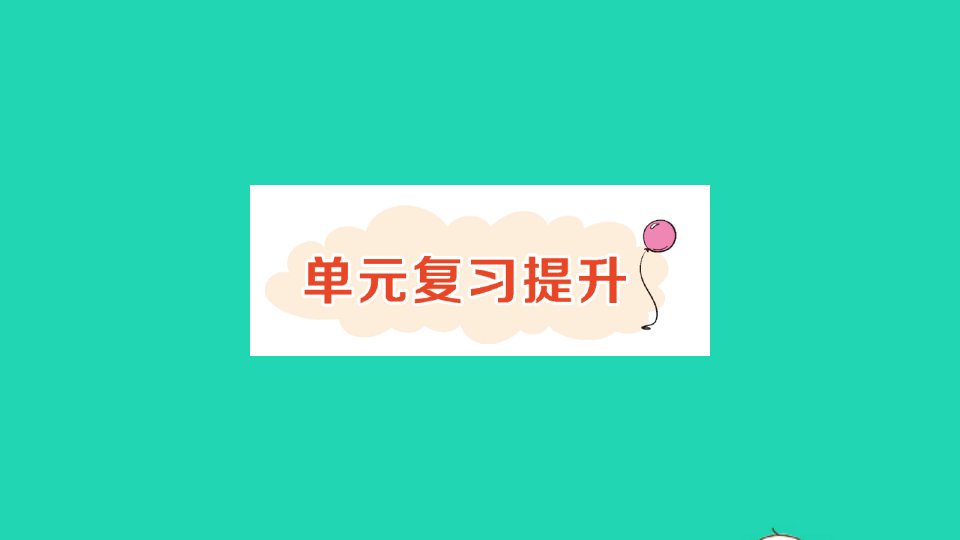 单元复习提升